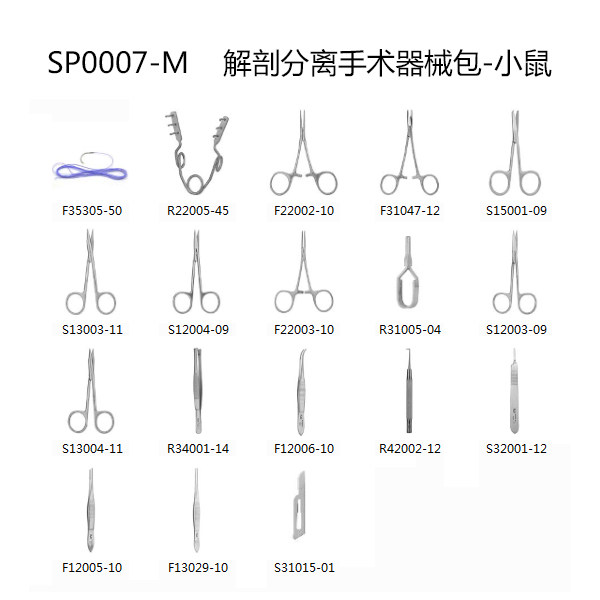 SP0007-M 解剖分离手术器械包-小鼠

F35305-50 R22005-45 F22002-10 F31047-12 S15001-09

S13003-11 S12004-09 F22003-10 R31005-04 S12003-09

S13004-11 R34001-14 F12006-10 R42002-12 S32001-12

F12005-10 F13029-10 S31015-01